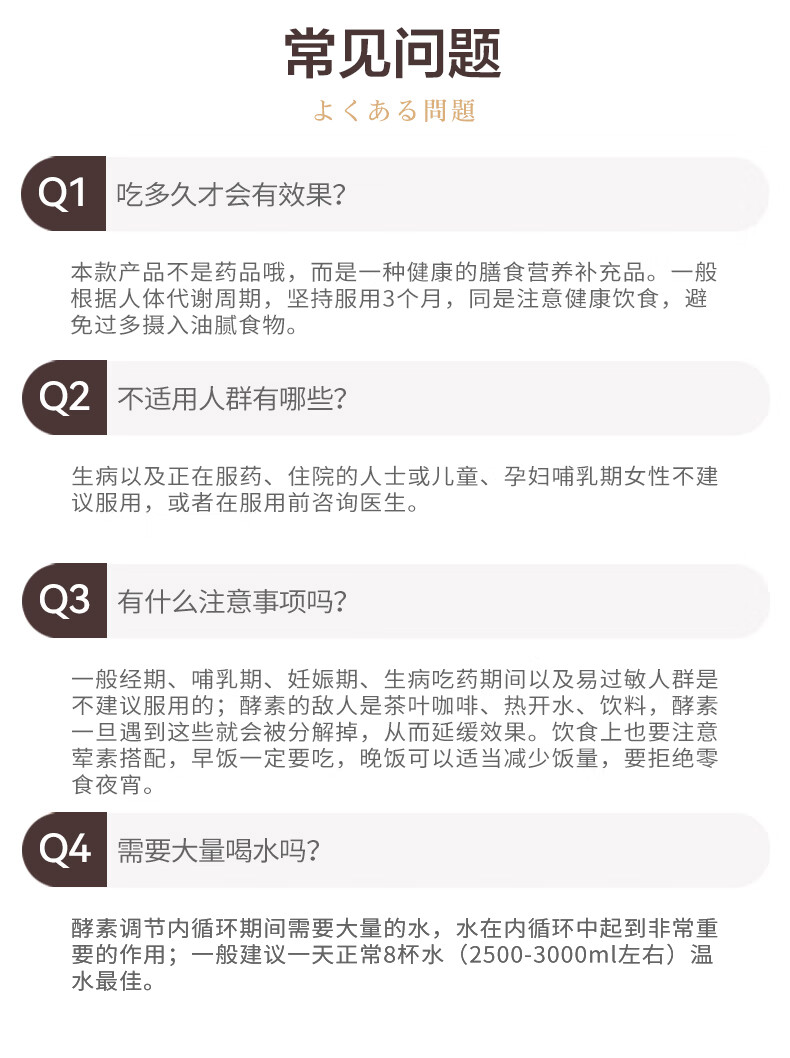 常见问题

よくある問題

Q1 吃多久才会有效果?

本款产品不是药品哦，而是一种健康的膳食营养补充品。一般根据人体代谢周期，坚持服用3个月，同是注意健康饮食，避免过多摄入油腻食物。

Q2 不适用人群有哪些?

生病以及正在服药、住院的人士或儿童、孕妇哺乳期女性不建议服用，或者在服用前咨询医生。

Q3 有什么注意事项吗?

一般经期、哺乳期、妊娠期、生病吃药期间以及易过敏人群是不建议服用的；酵素的敌人是茶叶咖啡、热开水、饮料，酵素一旦遇到这些就会被分解掉，从而延缓效果。饮食上也要注意荤素搭配，早饭一定要吃，晚饭可以适当减少饭量，要拒绝零食夜宵。

Q4 需要大量喝水吗?

酵素调节内循环期间需要大量的水，水在内循环中起到非常重要的作用；一般建议一天正常8杯水（2500-3000ml左右）温水最佳。